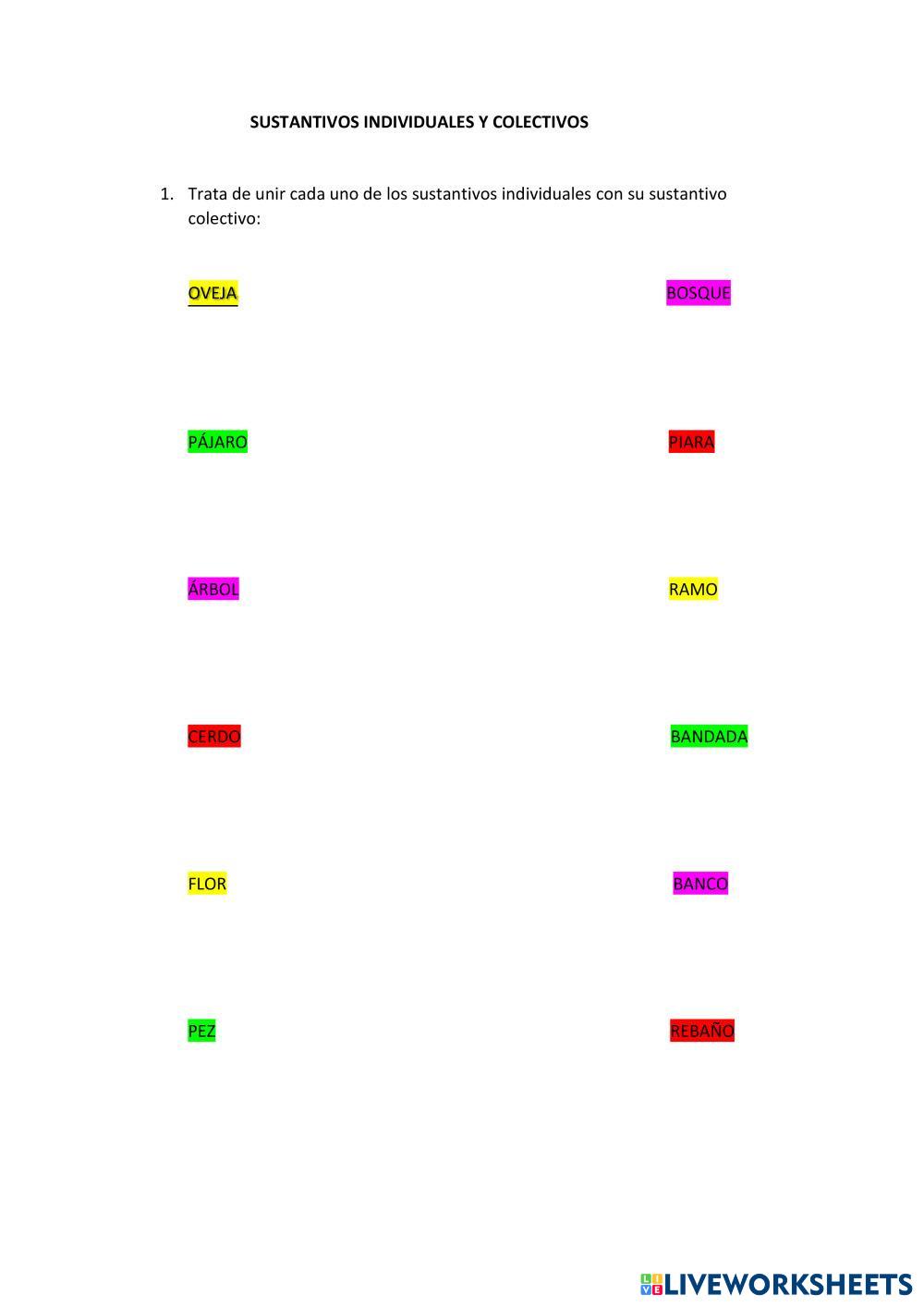 SUSTANTIVOS INDIVIDUALES Y COLECTIVOS

1. Trata de unir cada uno de los sustantivos individuales con su sustantivo colectivo:

OVEJA

PÁJARO

ÁRBOL

CERDO

FLOR

PEZ

BOSQUE

PIARA

RAMO

BANDADA

BANCO

REBAÑO

LIVEWORKSHEETS